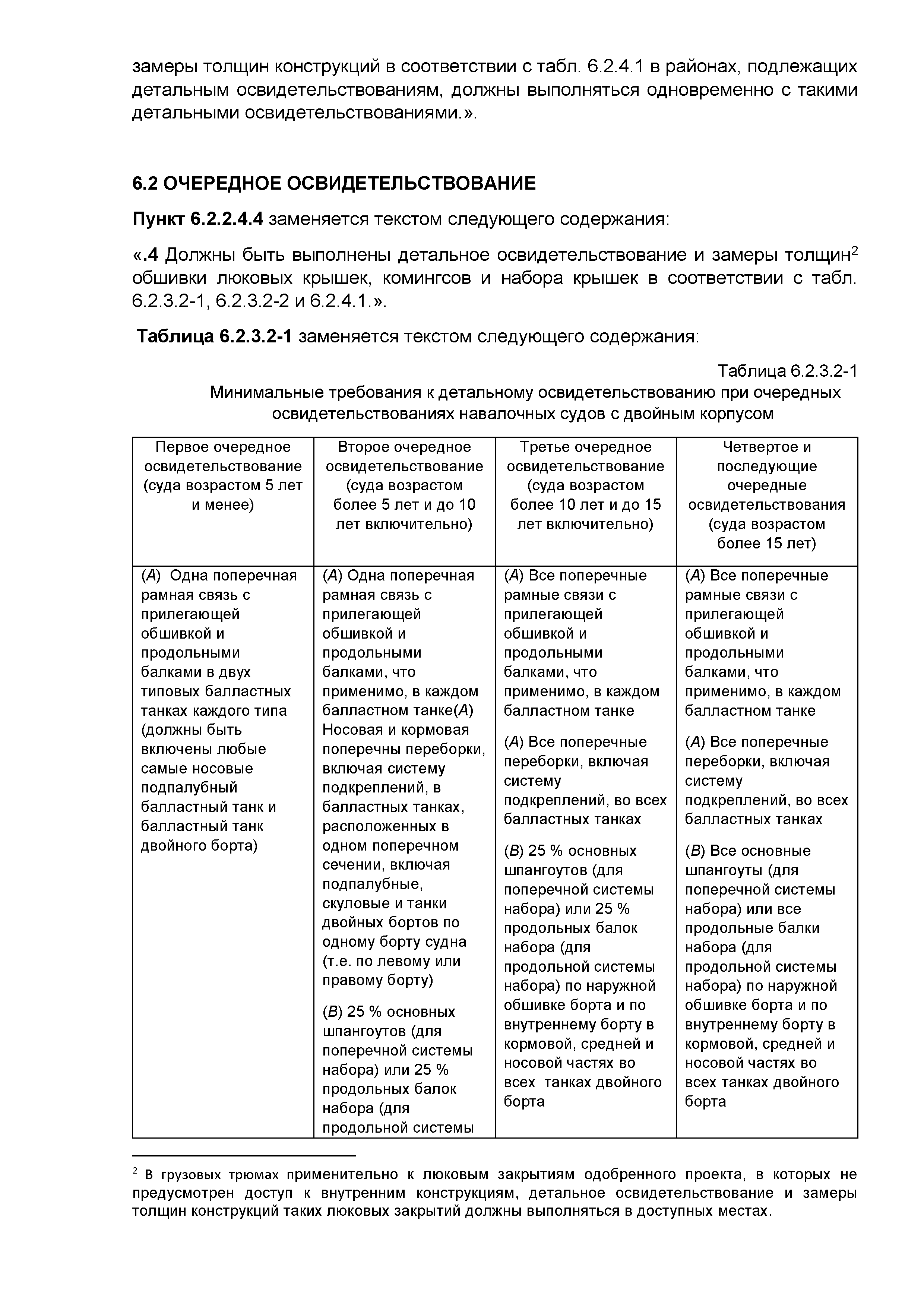 замеры толщин конструкций в соответствии с табл. 6.2.4.1 в районах, подлежащих детальным освидетельствованиям, должны выполняться одновременно с такими детальными освидетельствованиями.».

6.2 ОЧЕРЕДНОЕ ОСВИДЕТЕЛЬСТВОВАНИЕ

Пункт 6.2.2.4.4 заменяется текстом следующего содержания:

«.4 Должны быть выполнены детальное освидетельствование и замеры толщин$^2$ обшивки люковых крышек, комингсов и набора крышек в соответствии с табл. 6.2.3.2-1, 6.2.3.2-2 и 6.2.4.1.».

Таблица 6.2.3.2-1 заменяется текстом следующего содержания:

Таблица 6.2.3.2-1
Минимальные требования к детальному освидетельствованию при очередных освидетельствованиях навалочных судов с двойным корпусом

| Первое очередное освидетельствование (суда возрастом 5 лет и менее) | Второе очередное освидетельствование (суда возрастом более 5 лет и до 10 лет включительно) | Третье очередное освидетельствование (суда возрастом более 10 лет и до 15 лет включительно) | Четвертое и последующие очередные освидетельствования (суда возрастом более 15 лет) |
|---|---|---|---|
| (A) Одна поперечная рамная связь с прилегающей обшивкой и продольными балками в двух типовых балластных танках каждого типа (должны быть включены любые самые носовые подпалубный балластный танк и балластный танк двойного борта) | (A) Одна поперечная рамная связь с прилегающей обшивкой и продольными балками, что применимо, в каждом балластном танке(A) Носовая и кормовая поперечны переборки, включая систему подкреплений, в балластных танках, расположенных в одном поперечном сечении, включая подпалубные, скуловые и танки двойных бортов по одному борту судна (т.е. по левому или правому борту) (B) 25 % основных шпангоутов (для поперечной системы набора) или 25 % продольных балок набора (для продольной системы | (A) Все поперечные рамные связи с прилегающей обшивкой и продольными балками, что применимо, в каждом балластном танке (A) Все поперечные переборки, включая систему подкреплений, во всех балластных танках (B) 25 % основных шпангоутов (для поперечной системы набора) или 25 % продольных балок набора (для продольной системы набора) по наружной обшивке борта и по внутреннему борту в кормовой, средней и носовой частях во всех танках двойного борта | (A) Все поперечные рамные связи с прилегающей обшивкой и продольными балками, что применимо, в каждом балластном танке (A) Все поперечные переборки, включая систему подкреплений, во всех балластных танках (B) Все основные шпангоуты (для поперечной системы набора) или все продольные балки набора (для продольной системы набора) по наружной обшивке борта и по внутреннему борту в кормовой, средней и носовой частях во всех танках двойного борта |

$^2$ В грузовых трюмах применительно к люковым закрытиям одобренного проекта, в которых не предусмотрен доступ к внутренним конструкциям, детальное освидетельствование и замеры толщин конструкций таких люковых закрытий должны выполняться в доступных местах.